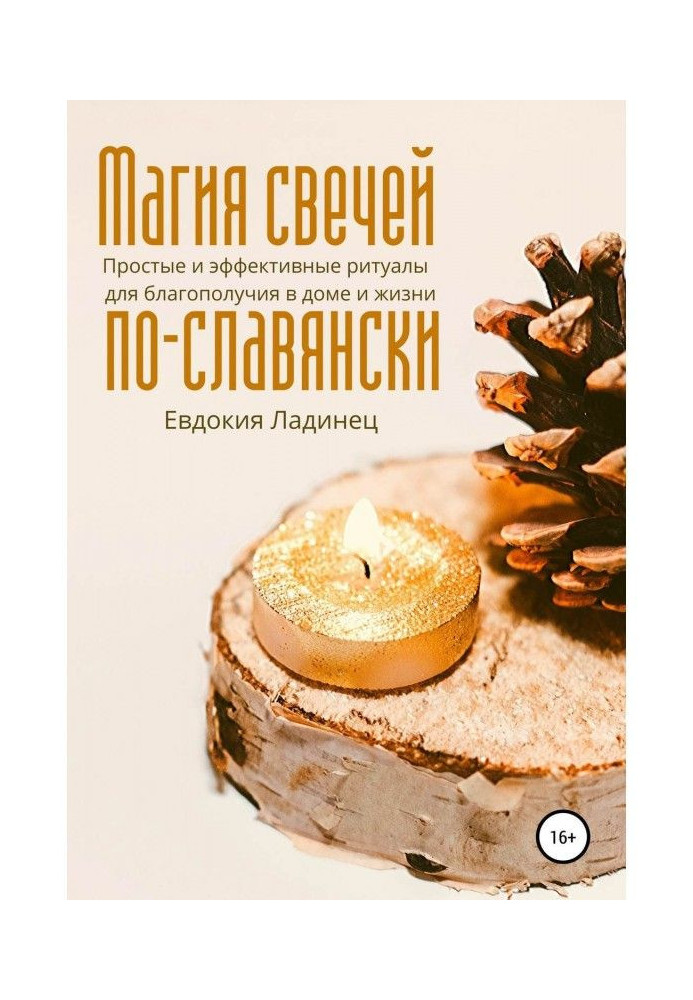 Магия свечей

Простые и эффективные ритуалы для благополучия в доме и жизни

по-славянски

Евдокия Ладинец

16+